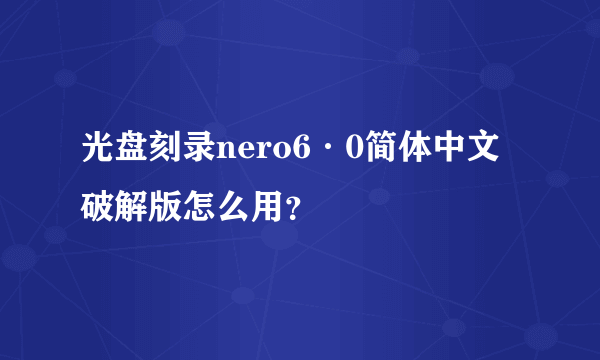 光盘刻录nero6·0简体中文破解版怎么用?